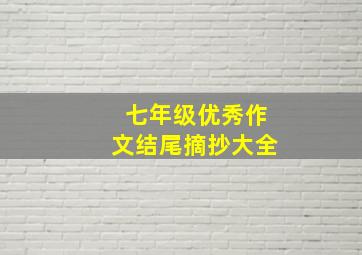 七年级优秀作文结尾摘抄大全